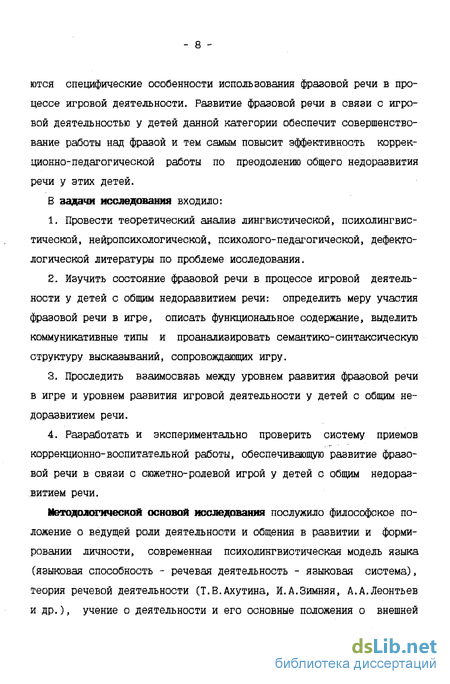 - 8 -

ются специфические особенности использования фразовой речи в процессе игровой деятельности. Развитие фразовой речи в связи с игровой деятельностью у детей данной категории обеспечит совершенствование работы над фразой и тем самым повысит эффективность коррекционно-педагогической работы по преодолению общего недоразвития речи у этих детей.

В задачи исследования входило:

1. Провести теоретический анализ лингвистической, психолингвистической, нейропсихологической, психолого-педагогической, дефектологической литературы по проблеме исследования.

2. Изучить состояние фразовой речи в процессе игровой деятельности у детей с общим недоразвитием речи: определить меру участия фразовой речи в игре, описать функциональное содержание, выделить коммуникативные типы и проанализировать семантико-синтаксическую структуру высказываний, сопровождающих игру.

3. Проследить взаимосвязь между уровнем развития фразовой речи в игре и уровнем развития игровой деятельности у детей с общим недоразвитием речи.

4. Разработать и экспериментально проверить систему приемов коррекционно-воспитательной работы, обеспечивающую развитие фразовой речи в связи с сюжетно-ролевой игрой у детей с общим недоразвитием речи.

Методологической основой исследования послужило философское положение о ведущей роли деятельности и общения в развитии и формировании личности, современная психолингвистическая модель языка (языковая способность - речевая деятельность - языковая система), теория речевой деятельности (Т.В.Ахутина, И.А.Зимняя, А.А.Леонтьев и др.), учение о деятельности и его основные положения о внешней

dsLib.net
библиотека диссертаций